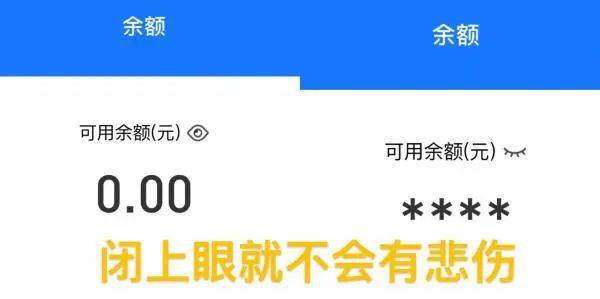 余额

可用余额(元)

0.00

余额

可用余额(元)

****

闭上眼就不会有悲伤